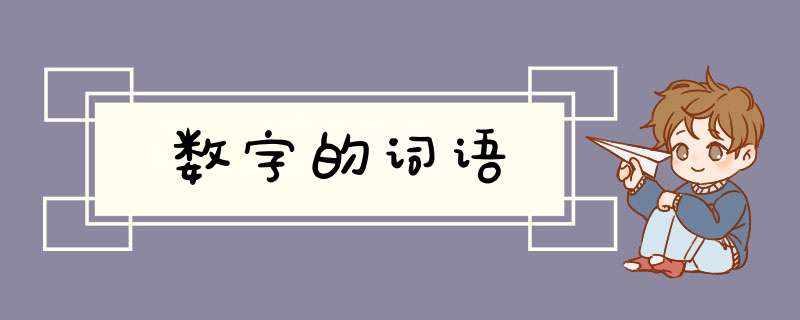 数字的词语